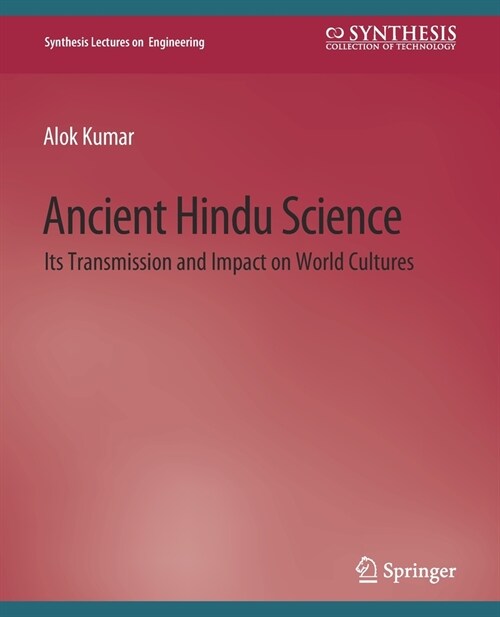 Synthesis Lectures on Engineering

SYNTHESIS
COLLECTION OF TECHNOLOGY

Alok Kumar

Ancient Hindu Science

Its Transmission and Impact on World Cultures

Springer